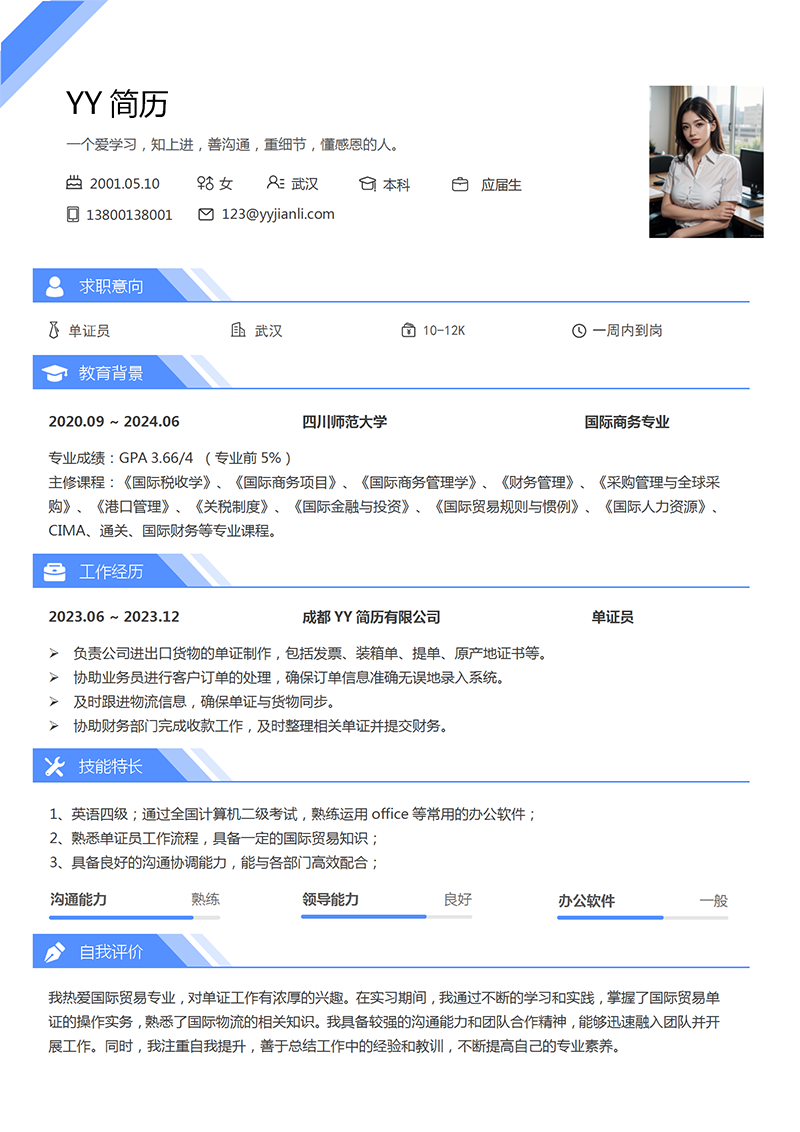 YY 简历

一个爱学习，知上进，善沟通，重细节，懂感恩的人。

2001.05.10　女　武汉　本科　应届生

13800138001　123@yyjianli.com

求职意向

单证员　武汉　10-12K　一周内到岗

教育背景

2020.09 ~ 2024.06　四川师范大学　国际商务专业

专业成绩：GPA 3.66/4 （专业前 5%）
主修课程：《国际税收学》、《国际商务项目》、《国际商务管理学》、《财务管理》、《采购管理与全球采购》、《港口管理》、《关税制度》、《国际金融与投资》、《国际贸易规则与惯例》、《国际人力资源》、CIMA、通关、国际财务等专业课程。

工作经历

2023.06 ~ 2023.12　成都 YY 简历有限公司　单证员

➢ 负责公司进出口货物的单证制作，包括发票、装箱单、提单、原产地证书等。
➢ 协助业务员进行客户订单的处理，确保订单信息准确无误地录入系统。
➢ 及时跟进物流信息，确保单证与货物同步。
➢ 协助财务部门完成收款工作，及时整理相关单证并提交财务。

技能特长

1、英语四级；通过全国计算机二级考试，熟练运用 office 等常用的办公软件；
2、熟悉单证员工作流程，具备一定的国际贸易知识；
3、具备良好的沟通协调能力，能与各部门高效配合；

沟通能力　熟练　领导能力　良好　办公软件　一般

自我评价

我热爱国际贸易专业，对单证工作有浓厚的兴趣。在实习期间，我通过不断的学习和实践，掌握了国际贸易单证的操作实务，熟悉了国际物流的相关知识。我具备较强的沟通能力和团队合作精神，能够迅速融入团队并开展工作。同时，我注重自我提升，善于总结工作中的经验和教训，不断提高自己的专业素养。